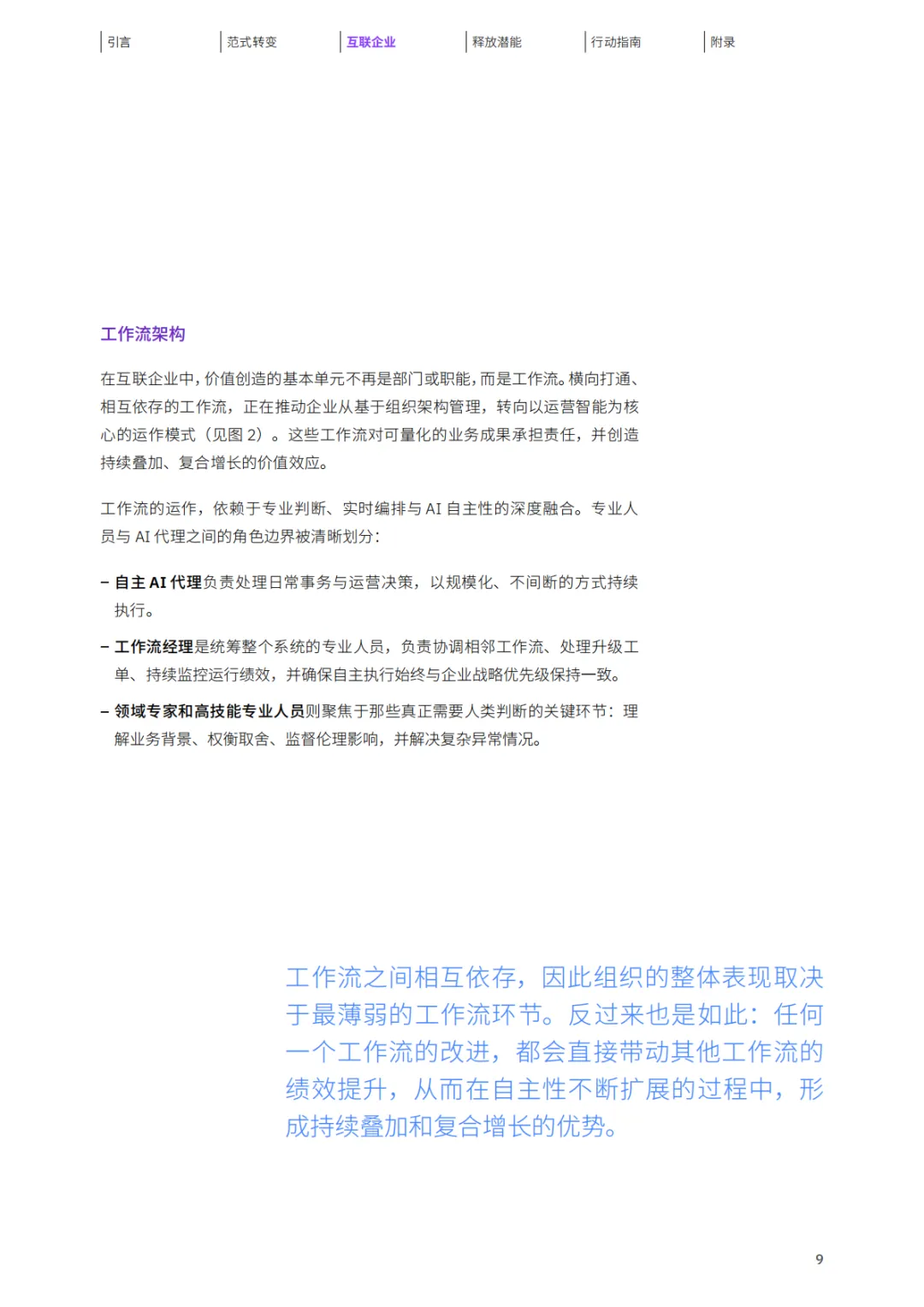 引言 范式转变 互联企业 释放潜能 行动指南 附录

工作流架构

在互联企业中，价值创造的基本单元不再是部门或职能，而是工作流。横向打通、相互依存的工作流，正在推动企业从基于组织架构管理，转向以运营智能为核心的运作模式（见图 2）。这些工作流对可量化的业务成果承担责任，并创造持续叠加、复合增长的价值效应。

工作流的运作，依赖于专业判断、实时编排与 AI 自主性的深度融合。专业人员与 AI 代理之间的角色边界被清晰划分：

– 自主 AI 代理负责处理日常事务与运营决策，以规模化、不间断的方式持续执行。

– 工作流经理是统筹整个系统的专业人员，负责协调相邻工作流、处理升级工单、持续监控运行绩效，并确保自主执行始终与企业战略优先级保持一致。

– 领域专家和高技能专业人员则聚焦于那些真正需要人类判断的关键环节：理解业务背景、权衡取舍、监督伦理影响，并解决复杂异常情况。

工作流之间相互依存，因此组织的整体表现取决于最薄弱的工作流环节。反过来也是如此：任何一个工作流的改进，都会直接带动其他工作流的绩效提升，从而在自主性不断扩展的过程中，形成持续叠加和复合增长的优势。

9